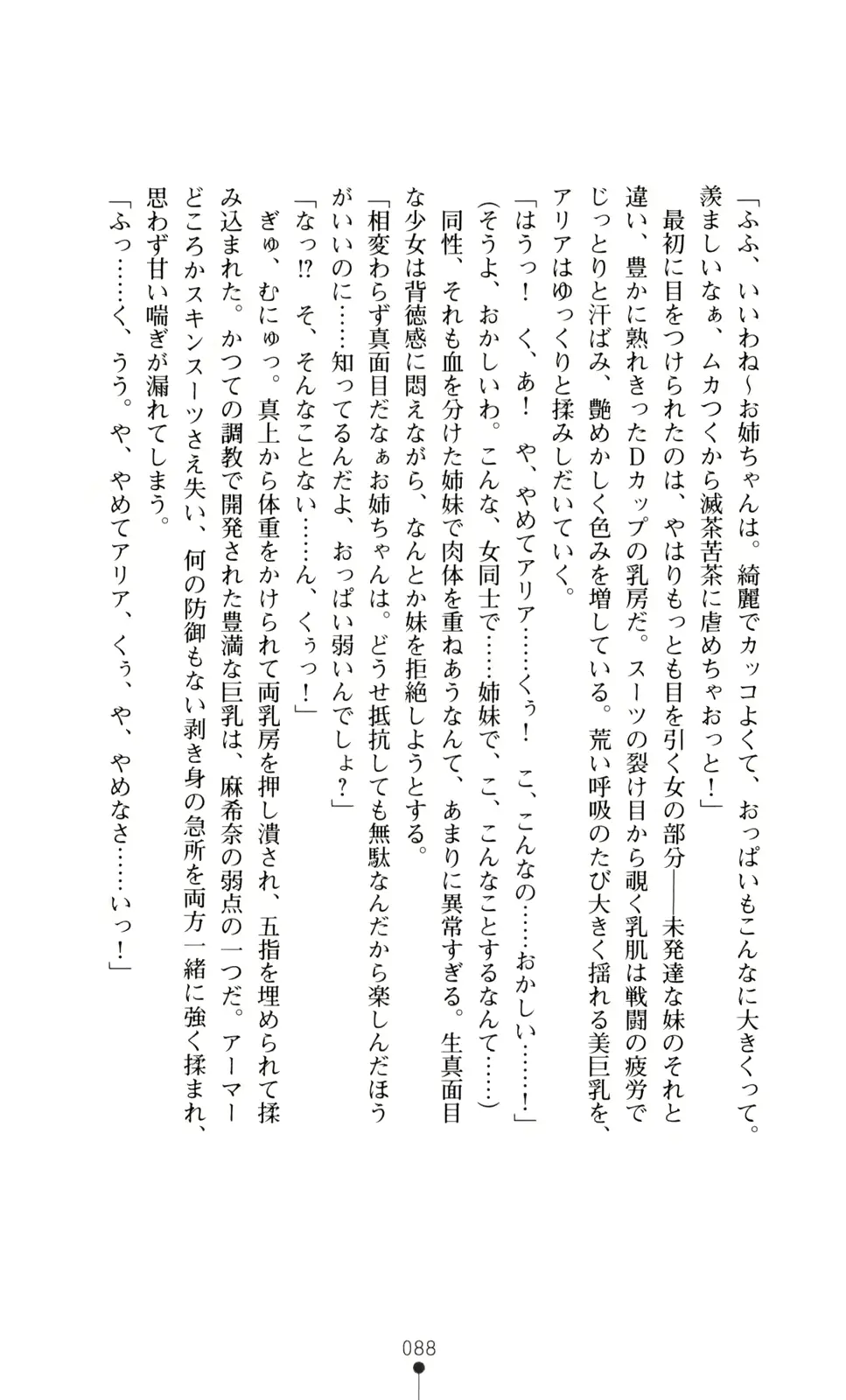 「ふふ、いいわね～お姉ちゃんは。綺麗でカッコよくて、おっぱいもこんなに大きくって。羨ましいなぁ、ムカつくから滅茶苦茶に虐めちゃおっと！」

最初に目をつけられたのは、やはりもっとも目を引く女の部分――未発達な妹のそれと違い、豊かに熟れきったDカップの乳房だ。スーツの裂け目から覗く乳肌は戦闘の疲労でじっとりと汗ばみ、艶めかしく色みを増している。荒い呼吸のたび大きく揺れる美巨乳を、アリアはゆっくりと揉みしだいていく。

「はうっ！　く、あ！　や、やめてアリア……くぅ！　こ、こんなの……おかしい……！」

（そうよ、おかしいわ。こんな、女同士で……姉妹で、こ、こんなことするなんて……）

同性、それも血を分けた姉妹で肉体を重ねあうなんて、あまりに異常すぎる。生真面目な少女は背徳感に悶えながら、なんとか妹を拒絶しようとする。

「相変わらず真面目だなぁお姉ちゃんは。どうせ抵抗しても無駄なんだから楽しんだほうがいいのに……知ってるんだよ、おっぱい弱いんでしょ？」

「なっ⁉　そ、そんなことない……ん、くぅっ！」

ぎゅ、むにゅっ。真上から体重をかけられて両乳房を押し潰され、五指を埋められて揉み込まれた。かつての調教で開発された豊満な巨乳は、麻希奈の弱点の一つだ。アーマーどころかスキンスーツさえ失い、何の防御もない剥き身の急所を両方一緒に強く揉まれ、思わず甘い喘ぎが漏れてしまう。

「ふっ……く、うう。や、やめてアリア、くぅ、や、やめなさ……いっ！」

088